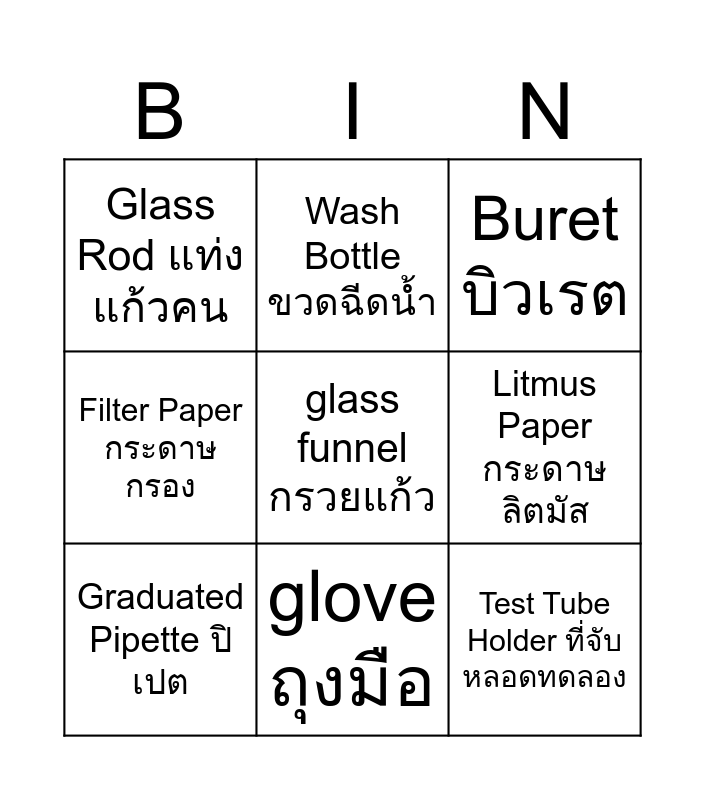 | B | I | N |
|---|---|---|
| Glass Rod แท่งแก้วคน | Wash Bottle ขวดฉีดน้ำ | Buret บิวเรต |
| Filter Paper กระดาษกรอง | glass funnel กรวยแก้ว | Litmus Paper กระดาษลิตมัส |
| Graduated Pipette ปิเปต | glove ถุงมือ | Test Tube Holder ที่จับหลอดทดลอง |